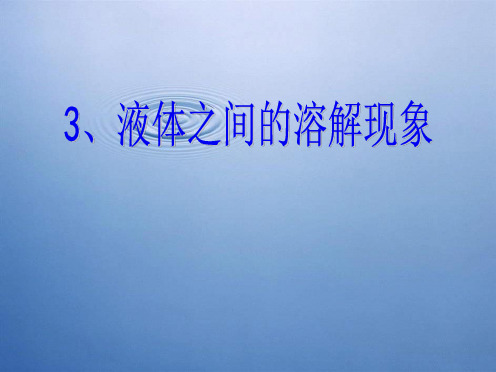 3、液体之间的溶解现象